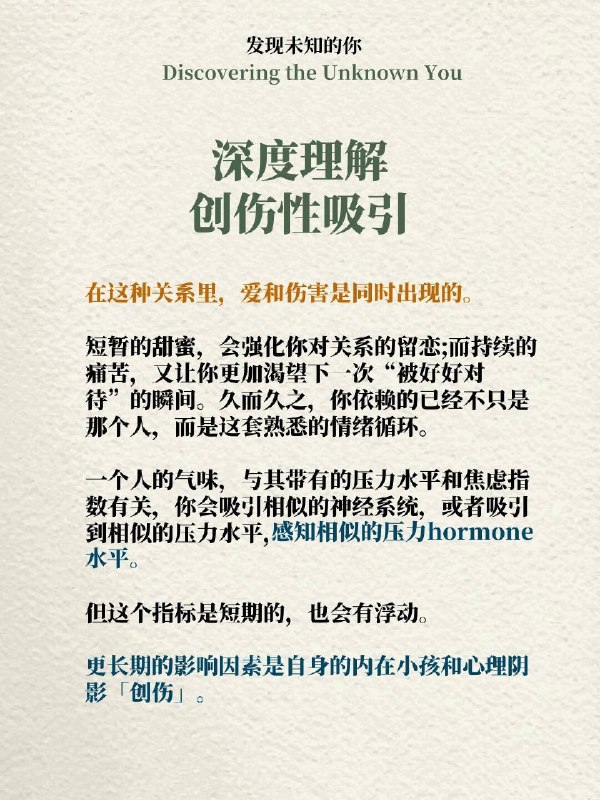 发现未知的你
Discovering the Unknown You

深度理解
创伤性吸引

在这种关系里，爱和伤害是同时出现的。

短暂的甜蜜，会强化你对关系的留恋;而持续的痛苦，又让你更加渴望下一次“被好好对待”的瞬间。久而久之，你依赖的已经不只是那个人，而是这套熟悉的情绪循环。

一个人的气味，与其带有的压力水平和焦虑指数有关，你会吸引相似的神经系统，或者吸引到相似的压力水平,感知相似的压力hormone水平。

但这个指标是短期的，也会有浮动。

更长期的影响因素是自身的内在小孩和心理阴影「创伤」。